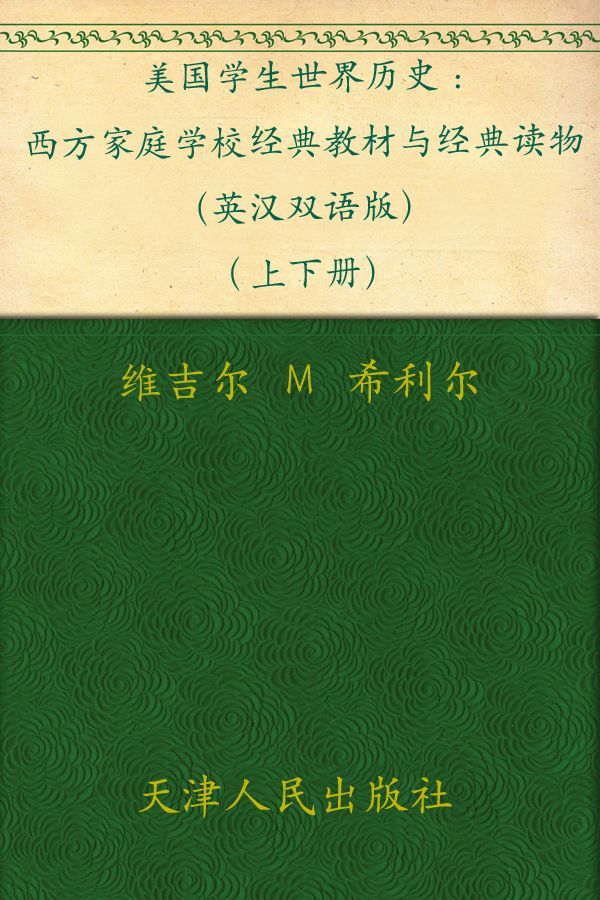 美国学生世界历史：
西方家庭学校经典教材与经典读物
(英汉双语版)
(上下册)

维吉尔 M 希利尔

天津人民出版社